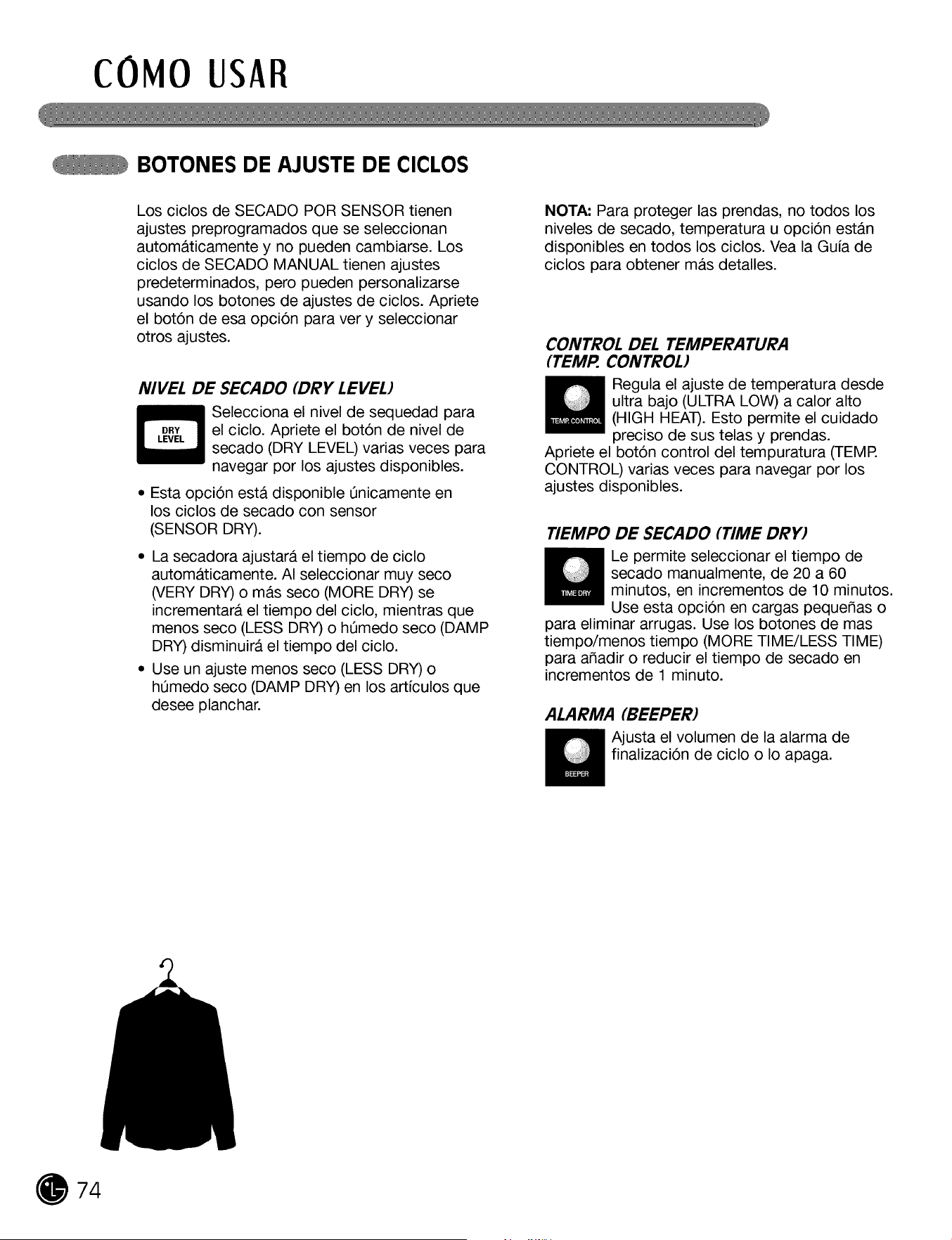 CÓMO USAR

BOTONES DE AJUSTE DE CICLOS

Los ciclos de SECADO POR SENSOR tienen ajustes preprogramados que se seleccionan automáticamente y no pueden cambiarse. Los ciclos de SECADO MANUAL tienen ajustes predeterminados, pero pueden personalizarse usando los botones de ajustes de ciclos. Apriete el botón de esa opción para ver y seleccionar otros ajustes.

NIVEL DE SECADO (DRY LEVEL)

DRY LEVEL

Selecciona el nivel de sequedad para el ciclo. Apriete el botón de nivel de secado (DRY LEVEL) varias veces para navegar por los ajustes disponibles.

• Esta opción está disponible únicamente en los ciclos de secado con sensor (SENSOR DRY).

• La secadora ajustará el tiempo de ciclo automáticamente. Al seleccionar muy seco (VERY DRY) o más seco (MORE DRY) se incrementará el tiempo del ciclo, mientras que menos seco (LESS DRY) o húmedo seco (DAMP DRY) disminuirá el tiempo del ciclo.

• Use un ajuste menos seco (LESS DRY) o húmedo seco (DAMP DRY) en los artículos que desee planchar.

NOTA: Para proteger las prendas, no todos los niveles de secado, temperatura u opción están disponibles en todos los ciclos. Vea la Guía de ciclos para obtener más detalles.

CONTROL DEL TEMPERATURA (TEMP. CONTROL)

TEMP. CONTROL

Regula el ajuste de temperatura desde ultra bajo (ULTRA LOW) a calor alto (HIGH HEAT). Esto permite el cuidado preciso de sus telas y prendas. Apriete el botón control del tempuratura (TEMP. CONTROL) varias veces para navegar por los ajustes disponibles.

TIEMPO DE SECADO (TIME DRY)

TIME DRY

Le permite seleccionar el tiempo de secado manualmente, de 20 a 60 minutos, en incrementos de 10 minutos. Use esta opción en cargas pequeñas o para eliminar arrugas. Use los botones de mas tiempo/menos tiempo (MORE TIME/LESS TIME) para añadir o reducir el tiempo de secado en incrementos de 1 minuto.

ALARMA (BEEPER)

BEEPER

Ajusta el volumen de la alarma de finalización de ciclo o lo apaga.

74